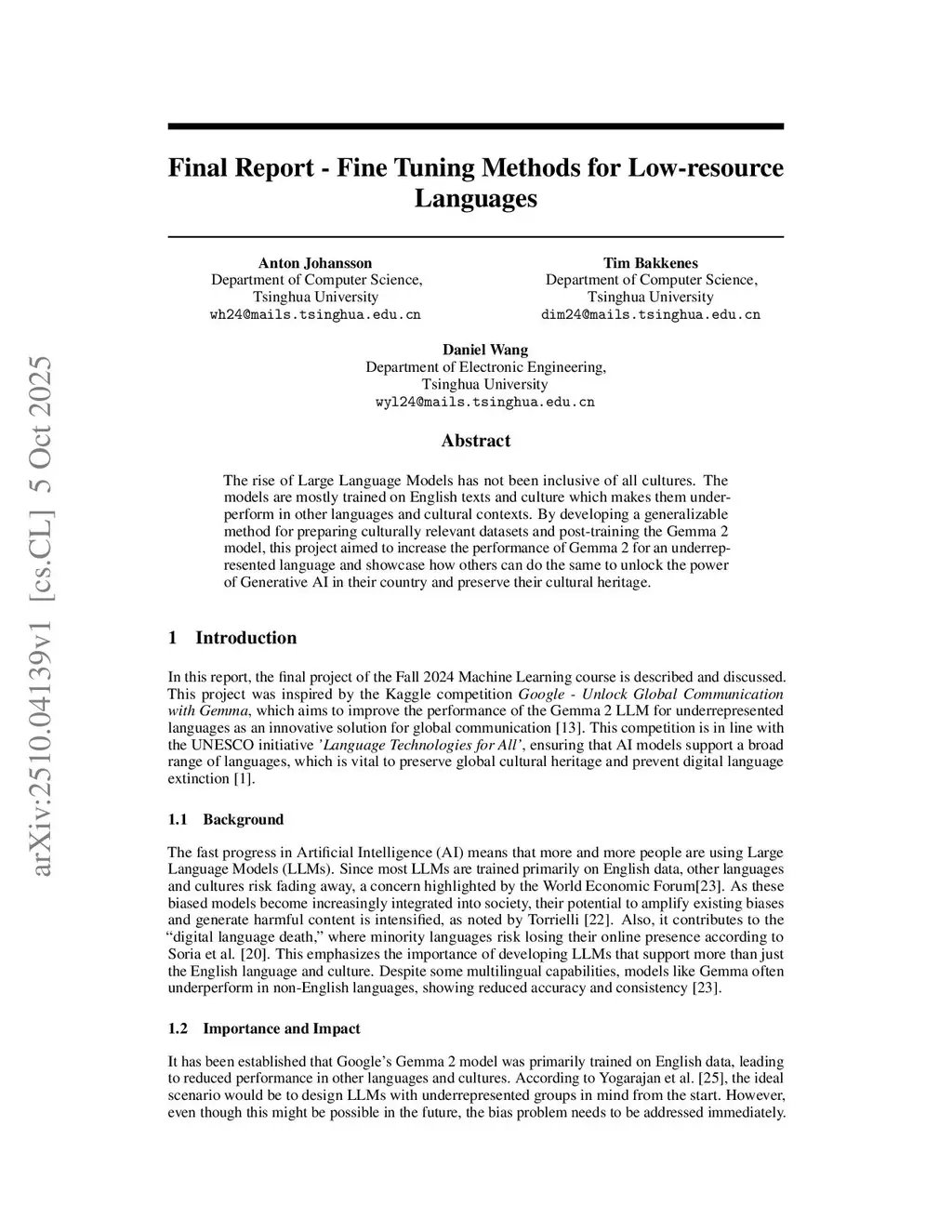 arXiv:2510.04139v1 [cs.CL] 5 Oct 2025

Final Report - Fine Tuning Methods for Low-resource Languages

Anton Johansson
Department of Computer Science,
Tsinghua University
wh24@mails.tsinghua.edu.cn

Tim Bakkenes
Department of Computer Science,
Tsinghua University
dim24@mails.tsinghua.edu.cn

Daniel Wang
Department of Electronic Engineering,
Tsinghua University
wyl24@mails.tsinghua.edu.cn

Abstract

The rise of Large Language Models has not been inclusive of all cultures. The models are mostly trained on English texts and culture which makes them underperform in other languages and cultural contexts. By developing a generalizable method for preparing culturally relevant datasets and post-training the Gemma 2 model, this project aimed to increase the performance of Gemma 2 for an underrepresented language and showcase how others can do the same to unlock the power of Generative AI in their country and preserve their cultural heritage.

1 Introduction

In this report, the final project of the Fall 2024 Machine Learning course is described and discussed. This project was inspired by the Kaggle competition Google - Unlock Global Communication with Gemma, which aims to improve the performance of the Gemma 2 LLM for underrepresented languages as an innovative solution for global communication [13]. This competition is in line with the UNESCO initiative 'Language Technologies for All', ensuring that AI models support a broad range of languages, which is vital to preserve global cultural heritage and prevent digital language extinction [1].

1.1 Background

The fast progress in Artificial Intelligence (AI) means that more and more people are using Large Language Models (LLMs). Since most LLMs are trained primarily on English data, other languages and cultures risk fading away, a concern highlighted by the World Economic Forum[23]. As these biased models become increasingly integrated into society, their potential to amplify existing biases and generate harmful content is intensified, as noted by Torrielli [22]. Also, it contributes to the "digital language death," where minority languages risk losing their online presence according to Soria et al. [20]. This emphasizes the importance of developing LLMs that support more than just the English language and culture. Despite some multilingual capabilities, models like Gemma often underperform in non-English languages, showing reduced accuracy and consistency [23].

1.2 Importance and Impact

It has been established that Google's Gemma 2 model was primarily trained on English data, leading to reduced performance in other languages and cultures. According to Yogarajan et al. [25], the ideal scenario would be to design LLMs with underrepresented groups in mind from the start. However, even though this might be possible in the future, the bias problem needs to be addressed immediately.